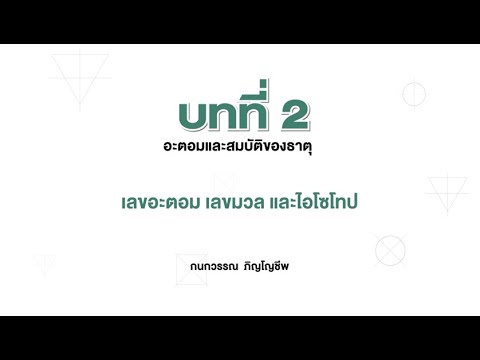 บทที่ 2
อะตอมและสมบัติของธาตุ

เลขอะตอม เลขมวล และไอโซโทป

กนกวรรณ ภิญโญชีพ